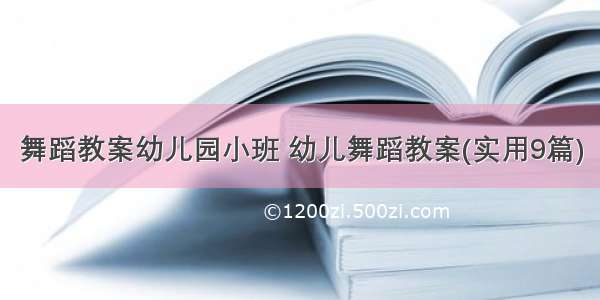 舞蹈教案幼儿园小班 幼儿舞蹈教案(实用9篇)

©1200zi.500zi.com